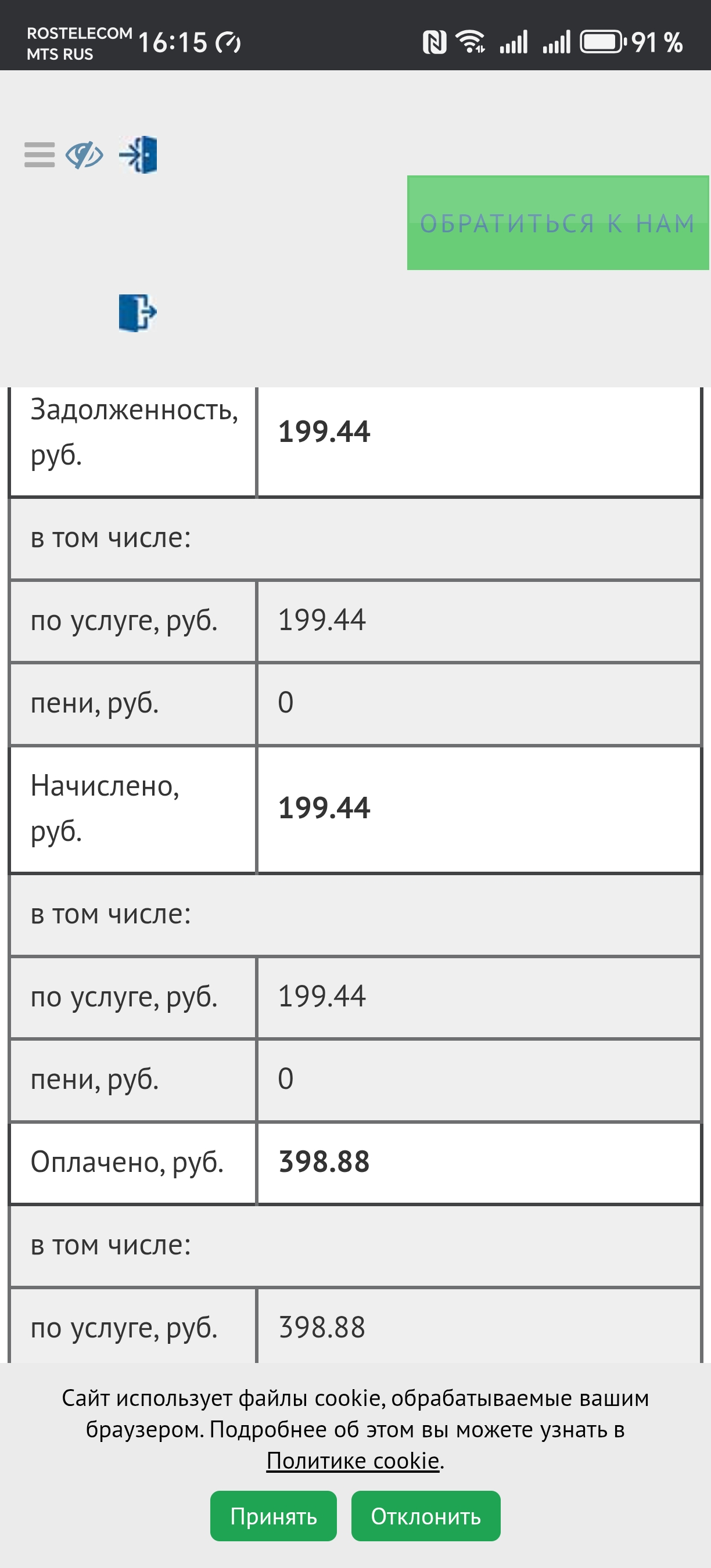 ROSTELECOM
MTS RUS
16:15
91 %

ОБРАТИТЬСЯ К НАМ

| Задолженность, руб. | **199.44** |
|---|---|
| в том числе: | |
| по услуге, руб. | 199.44 |
| пени, руб. | 0 |
| Начислено, руб. | **199.44** |
| в том числе: | |
| по услуге, руб. | 199.44 |
| пени, руб. | 0 |
| Оплачено, руб. | **398.88** |
| в том числе: | |
| по услуге, руб. | 398.88 |

Сайт использует файлы cookie, обрабатываемые вашим браузером. Подробнее об этом вы можете узнать в Политике cookie.

Принять
Отклонить